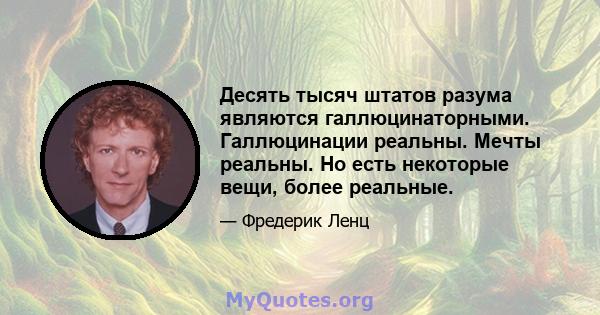 Десять тысяч штатов разума являются галлюцинаторными. Галлюцинации реальны. Мечты реальны. Но есть некоторые вещи, более реальные.

— Фредерик Ленц

MyQuotes.org